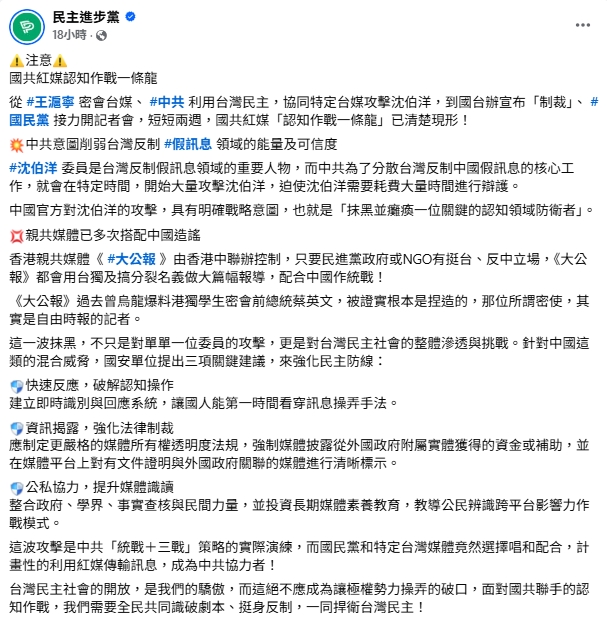 民主進步黨
18小時 ·

⚠️注意⚠️
國共紅媒認知作戰一條龍

從 #王滬寧 密會台媒、 #中共 利用台灣民主，協同特定台媒攻擊沈伯洋，到國台辦宣布「制裁」、 #國民黨 接力開記者會，短短兩週，國共紅媒「認知作戰一條龍」已清楚現形！

💥中共意圖削弱台灣反制 #假訊息 領域的能量及可信度

#沈伯洋 委員是台灣反制假訊息領域的重要人物，而中共為了分散台灣反制中國假訊息的核心工作，就會在特定時間，開始大量攻擊沈伯洋，迫使沈伯洋需要耗費大量時間進行辯護。

中國官方對沈伯洋的攻擊，具有明確戰略意圖，也就是「抹黑並癱瘓一位關鍵的認知領域防衛者」。

💢親共媒體已多次搭配中國造謠

香港親共媒體《 #大公報 》由香港中聯辦控制，只要民進黨政府或NGO有挺台、反中立場，《大公報》都會用台獨及搞分裂名義做大篇幅報導，配合中國作統戰！

《大公報》過去曾烏龍爆料港獨學生密會前總統蔡英文，被證實根本是捏造的，那位所謂密使，其實是自由時報的記者。

這一波抹黑，不只是對單單一位委員的攻擊，更是對台灣民主社會的整體滲透與挑戰。針對中國這類的混合威脅，國安單位提出三項關鍵建議，來強化民主防線：

🛡️快速反應，破解認知操作
建立即時識別與回應系統，讓國人能第一時間看穿訊息操弄手法。

🛡️資訊揭露，強化法律制裁
應制定更嚴格的媒體所有權透明度法規，強制媒體披露從外國政府附屬實體獲得的資金或補助，並在媒體平台上對有文件證明與外國政府關聯的媒體進行清晰標示。

🛡️公私協力，提升媒體識讀
整合政府、學界、事實查核與民間力量，並投資長期媒體素養教育，教導公民辨識跨平台影響力作戰模式。

這波攻擊是中共「統戰＋三戰」策略的實際演練，而國民黨和特定台灣媒體竟然選擇唱和配合，計畫性的利用紅媒傳輸訊息，成為中共協力者！

台灣民主社會的開放，是我們的驕傲，而這絕不應成為讓極權勢力操弄的破口，面對國共聯手的認知作戰，我們需要全民共同識破劇本、挺身反制，一同捍衛台灣民主！